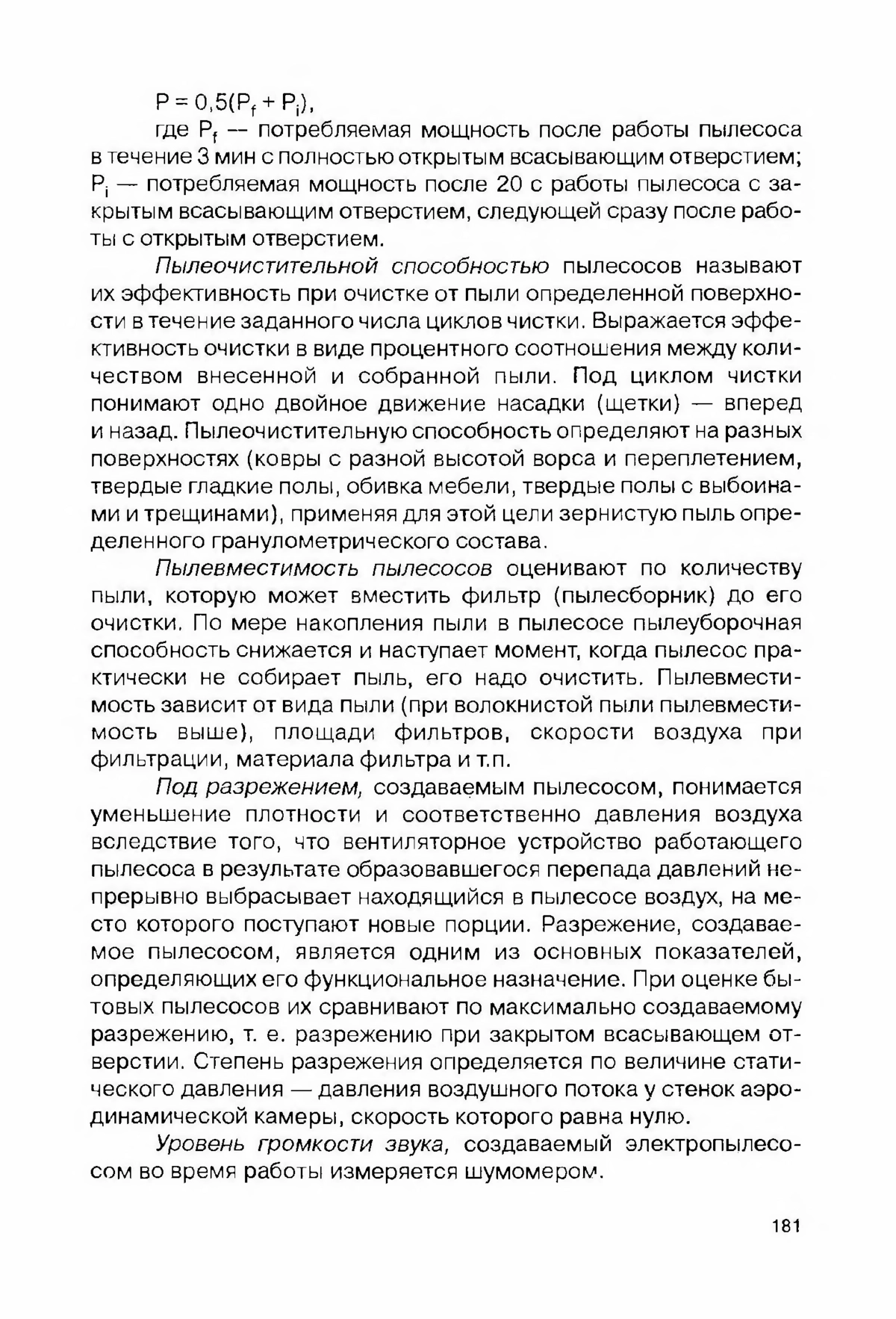 $P = 0{,}5(P_f + P_i)$,

где $P_f$ — потребляемая мощность после работы пылесоса в течение 3 мин с полностью открытым всасывающим отверстием; $P_i$ — потребляемая мощность после 20 с работы пылесоса с закрытым всасывающим отверстием, следующей сразу после работы с открытым отверстием.

Пылеочистительной способностью пылесосов называют их эффективность при очистке от пыли определенной поверхности в течение заданного числа циклов чистки. Выражается эффективность очистки в виде процентного соотношения между количеством внесенной и собранной пыли. Под циклом чистки понимают одно двойное движение насадки (щетки) — вперед и назад. Пылеочистительную способность определяют на разных поверхностях (ковры с разной высотой ворса и переплетением, твердые гладкие полы, обивка мебели, твердые полы с выбоинами и трещинами), применяя для этой цели зернистую пыль определенного гранулометрического состава.

Пылевместимость пылесосов оценивают по количеству пыли, которую может вместить фильтр (пылесборник) до его очистки. По мере накопления пыли в пылесосе пылеуборочная способность снижается и наступает момент, когда пылесос практически не собирает пыль, его надо очистить. Пылевместимость зависит от вида пыли (при волокнистой пыли пылевместимость выше), площади фильтров, скорости воздуха при фильтрации, материала фильтра и т.п.

Под разрежением, создаваемым пылесосом, понимается уменьшение плотности и соответственно давления воздуха вследствие того, что вентиляторное устройство работающего пылесоса в результате образовавшегося перепада давлений непрерывно выбрасывает находящийся в пылесосе воздух, на место которого поступают новые порции. Разрежение, создаваемое пылесосом, является одним из основных показателей, определяющих его функциональное назначение. При оценке бытовых пылесосов их сравнивают по максимально создаваемому разрежению, т. е. разрежению при закрытом всасывающем отверстии. Степень разрежения определяется по величине статического давления — давления воздушного потока у стенок аэродинамической камеры, скорость которого равна нулю.

Уровень громкости звука, создаваемый электропылесосом во время работы измеряется шумомером.

181